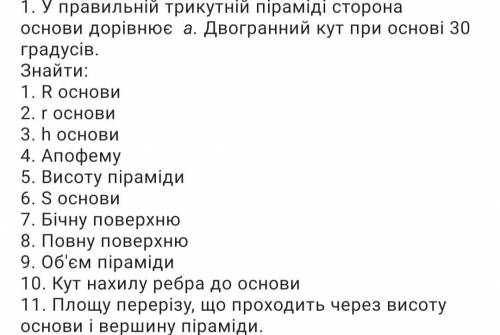 1. У правильній трикутній піраміді сторона основи дорівнює $a$. Двогранний кут при основі 30 градусів.
Знайти:
1. R основи
2. r основи
3. h основи
4. Апофему
5. Висоту піраміди
6. S основи
7. Бічну поверхню
8. Повну поверхню
9. Об'єм піраміди
10. Кут нахилу ребра до основи
11. Площу перерізу, що проходить через висоту основи і вершину піраміди.